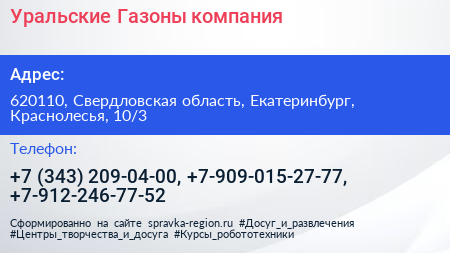 Уральские Газоны компания

Адрес:

620110, Свердловская область, Екатеринбург, Краснолесья, 10/3

Телефон:

+7 (343) 209-04-00, +7-909-015-27-77, +7-912-246-77-52

Сформированно на сайте spravka-region.ru #Досуг_и_развлечения #Центры_творчества_и_досуга #Курсы_робототехники